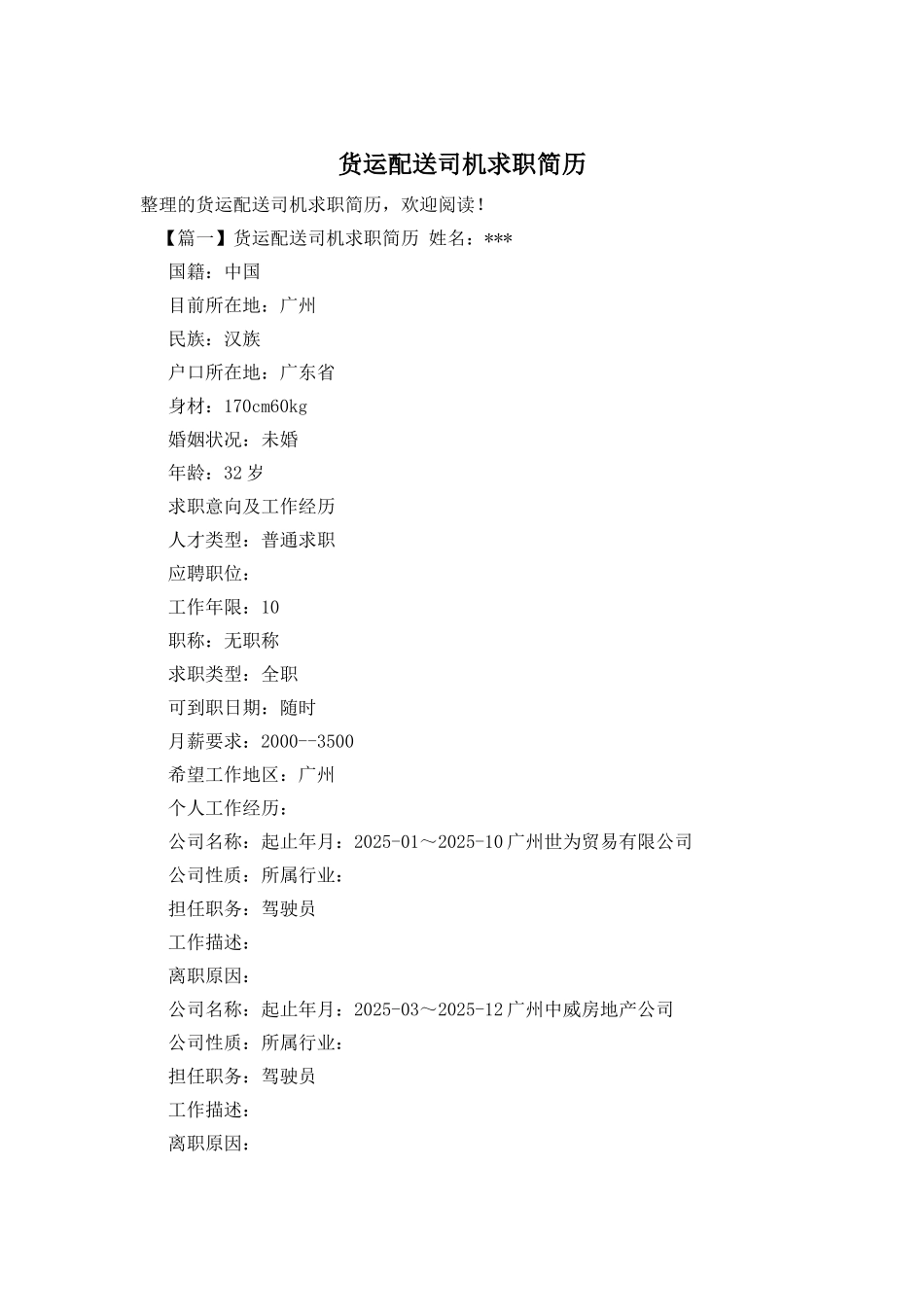 货运配送司机求职简历

整理的货运配送司机求职简历，欢迎阅读！

【篇一】货运配送司机求职简历 姓名：***

国籍：中国

目前所在地：广州

民族：汉族

户口所在地：广东省

身材：170cm60kg

婚姻状况：未婚

年龄：32 岁

求职意向及工作经历

人才类型：普通求职

应聘职位：

工作年限：10

职称：无职称

求职类型：全职

可到职日期：随时

月薪要求：2000--3500

希望工作地区：广州

个人工作经历：

公司名称：起止年月：2025-01～2025-10 广州世为贸易有限公司

公司性质：所属行业：

担任职务：驾驶员

工作描述：

离职原因：

公司名称：起止年月：2025-03～2025-12 广州中威房地产公司

公司性质：所属行业：

担任职务：驾驶员

工作描述：

离职原因：